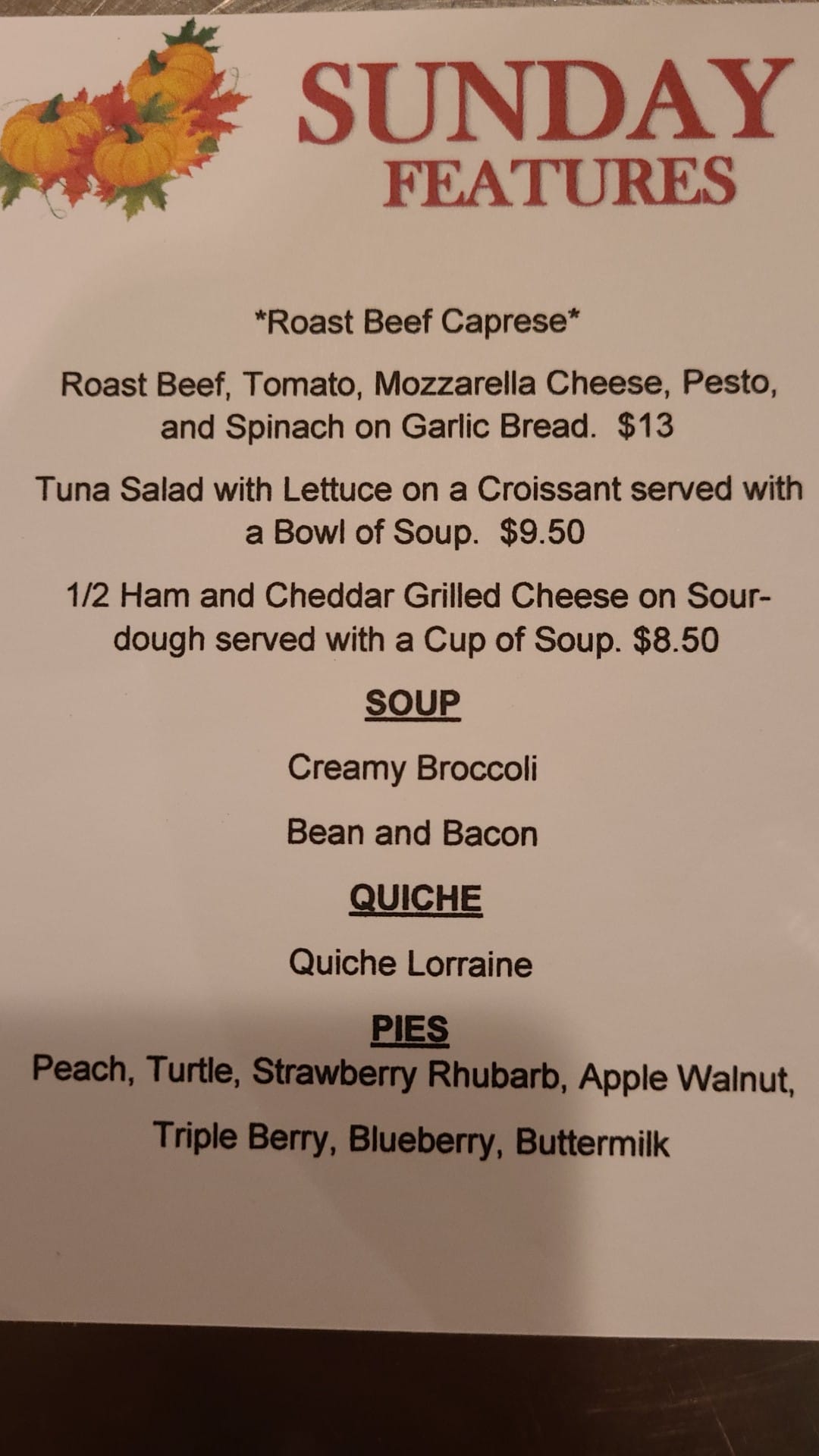 SUNDAY
FEATURES

*Roast Beef Caprese*

Roast Beef, Tomato, Mozzarella Cheese, Pesto, and Spinach on Garlic Bread. $13

Tuna Salad with Lettuce on a Croissant served with a Bowl of Soup. $9.50

1/2 Ham and Cheddar Grilled Cheese on Sourdough served with a Cup of Soup. $8.50

SOUP

Creamy Broccoli

Bean and Bacon

QUICHE

Quiche Lorraine

PIES

Peach, Turtle, Strawberry Rhubarb, Apple Walnut, Triple Berry, Blueberry, Buttermilk